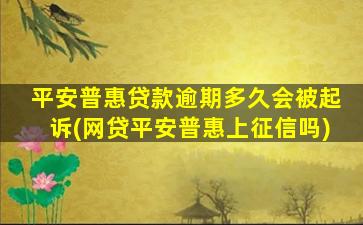 平安普惠贷款逾期多久会被起诉(网贷平安普惠上征信吗)